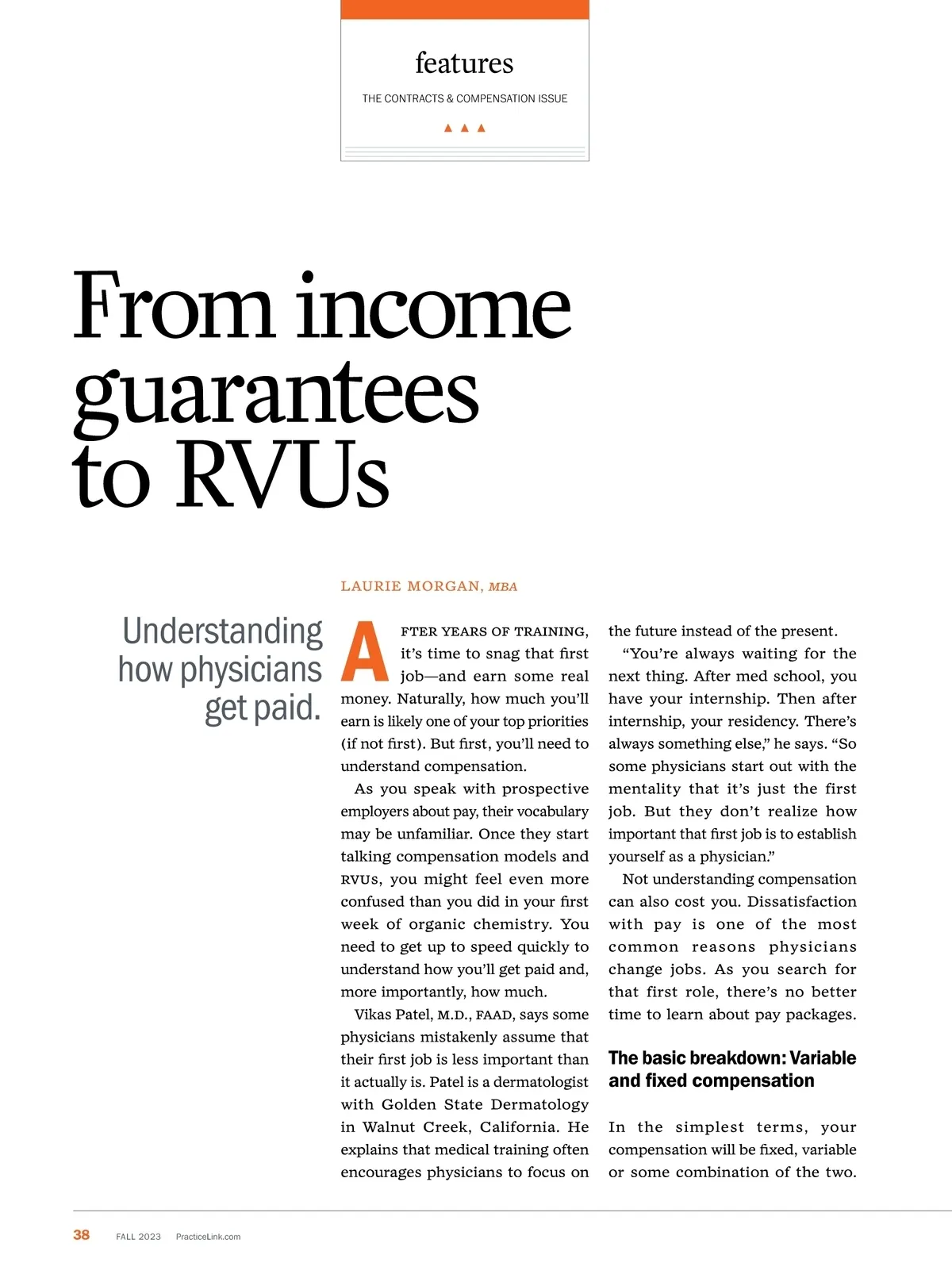 features

THE CONTRACTS & COMPENSATION ISSUE

From income guarantees to RVUs

LAURIE MORGAN, MBA

Understanding how physicians get paid.

AFTER YEARS OF TRAINING, it's time to snag that first job—and earn some real money. Naturally, how much you'll earn is likely one of your top priorities (if not first). But first, you'll need to understand compensation.

As you speak with prospective employers about pay, their vocabulary may be unfamiliar. Once they start talking compensation models and RVUs, you might feel even more confused than you did in your first week of organic chemistry. You need to get up to speed quickly to understand how you'll get paid and, more importantly, how much.

Vikas Patel, M.D., FAAD, says some physicians mistakenly assume that their first job is less important than it actually is. Patel is a dermatologist with Golden State Dermatology in Walnut Creek, California. He explains that medical training often encourages physicians to focus on the future instead of the present.

"You're always waiting for the next thing. After med school, you have your internship. Then after internship, your residency. There's always something else," he says. "So some physicians start out with the mentality that it's just the first job. But they don't realize how important that first job is to establish yourself as a physician."

Not understanding compensation can also cost you. Dissatisfaction with pay is one of the most common reasons physicians change jobs. As you search for that first role, there's no better time to learn about pay packages.

The basic breakdown: Variable and fixed compensation

In the simplest terms, your compensation will be fixed, variable or some combination of the two.

38 FALL 2023 PracticeLink.com